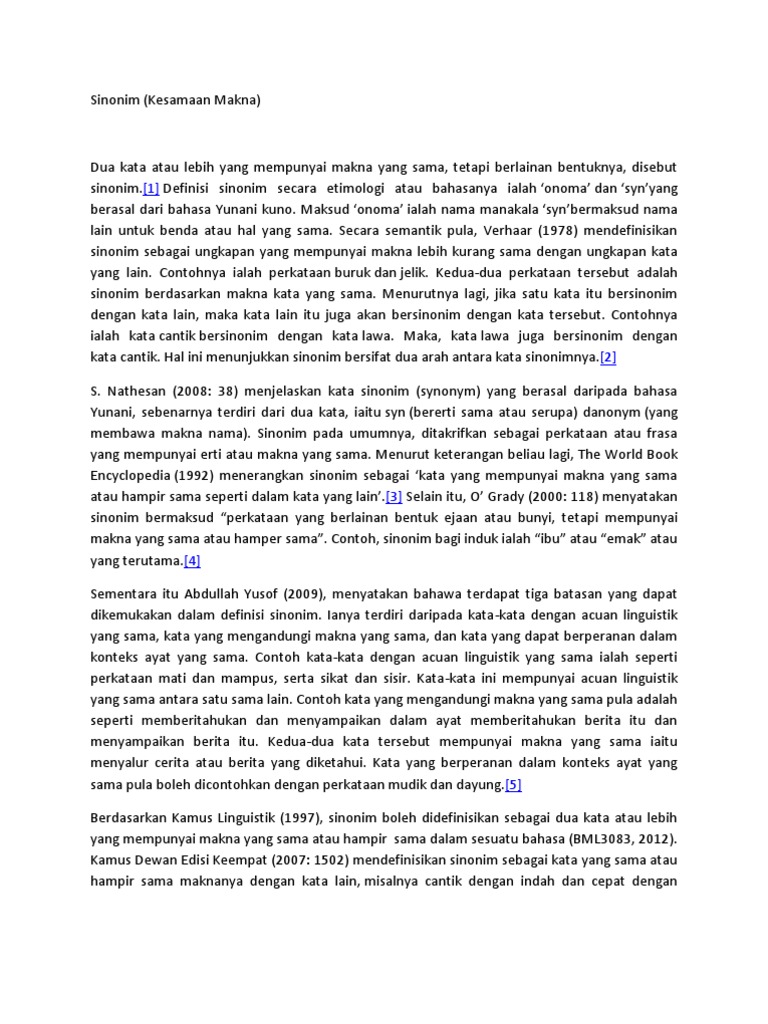 Sinonim (Kesamaan Makna)

Dua kata atau lebih yang mempunyai makna yang sama, tetapi berlainan bentuknya, disebut sinonim.[1] Definisi sinonim secara etimologi atau bahasanya ialah 'onoma' dan 'syn'yang berasal dari bahasa Yunani kuno. Maksud 'onoma' ialah nama manakala 'syn'bermaksud nama lain untuk benda atau hal yang sama. Secara semantik pula, Verhaar (1978) mendefinisikan sinonim sebagai ungkapan yang mempunyai makna lebih kurang sama dengan ungkapan kata yang lain. Contohnya ialah perkataan buruk dan jelik. Kedua-dua perkataan tersebut adalah sinonim berdasarkan makna kata yang sama. Menurutnya lagi, jika satu kata itu bersinonim dengan kata lain, maka kata lain itu juga akan bersinonim dengan kata tersebut. Contohnya ialah kata cantik bersinonim dengan kata lawa. Maka, kata lawa juga bersinonim dengan kata cantik. Hal ini menunjukkan sinonim bersifat dua arah antara kata sinonimnya.[2]

S. Nathesan (2008: 38) menjelaskan kata sinonim (synonym) yang berasal daripada bahasa Yunani, sebenarnya terdiri dari dua kata, iaitu syn (bererti sama atau serupa) danonym (yang membawa makna nama). Sinonim pada umumnya, ditakrifkan sebagai perkataan atau frasa yang mempunyai erti atau makna yang sama. Menurut keterangan beliau lagi, The World Book Encyclopedia (1992) menerangkan sinonim sebagai 'kata yang mempunyai makna yang sama atau hampir sama seperti dalam kata yang lain'.[3] Selain itu, O' Grady (2000: 118) menyatakan sinonim bermaksud "perkataan yang berlainan bentuk ejaan atau bunyi, tetapi mempunyai makna yang sama atau hamper sama". Contoh, sinonim bagi induk ialah "ibu" atau "emak" atau yang terutama.[4]

Sementara itu Abdullah Yusof (2009), menyatakan bahawa terdapat tiga batasan yang dapat dikemukakan dalam definisi sinonim. Ianya terdiri daripada kata-kata dengan acuan linguistik yang sama, kata yang mengandungi makna yang sama, dan kata yang dapat berperanan dalam konteks ayat yang sama. Contoh kata-kata dengan acuan linguistik yang sama ialah seperti perkataan mati dan mampus, serta sikat dan sisir. Kata-kata ini mempunyai acuan linguistik yang sama antara satu sama lain. Contoh kata yang mengandungi makna yang sama pula adalah seperti memberitahukan dan menyampaikan dalam ayat memberitahukan berita itu dan menyampaikan berita itu. Kedua-dua kata tersebut mempunyai makna yang sama iaitu menyalur cerita atau berita yang diketahui. Kata yang berperanan dalam konteks ayat yang sama pula boleh dicontohkan dengan perkataan mudik dan dayung.[5]

Berdasarkan Kamus Linguistik (1997), sinonim boleh didefinisikan sebagai dua kata atau lebih yang mempunyai makna yang sama atau hampir sama dalam sesuatu bahasa (BML3083, 2012). Kamus Dewan Edisi Keempat (2007: 1502) mendefinisikan sinonim sebagai kata yang sama atau hampir sama maknanya dengan kata lain, misalnya cantik dengan indah dan cepat dengan